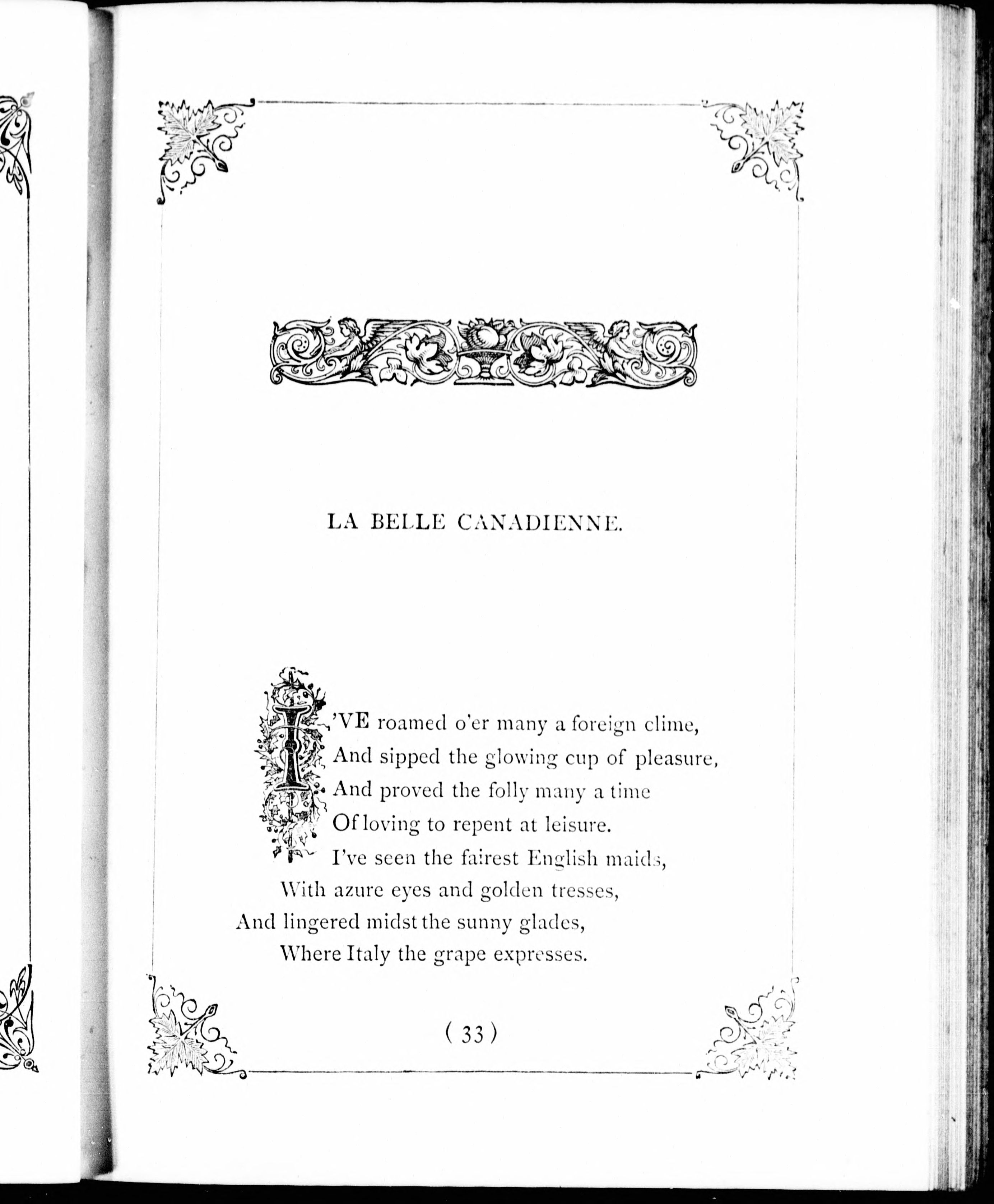 LA BELLE CANADIENNE.

I'VE roamed o'er many a foreign clime,
And sipped the glowing cup of pleasure,
And proved the folly many a time
Of loving to repent at leisure.
I've seen the fairest English maids,
With azure eyes and golden tresses,
And lingered midst the sunny glades,
Where Italy the grape expresses.

( 33 )